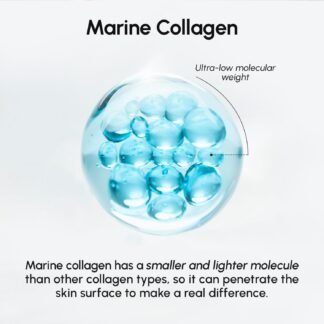 Marine Collagen

Ultra-low molecular weight

Marine collagen has a smaller and lighter molecule than other collagen types, so it can penetrate the skin surface to make a real difference.